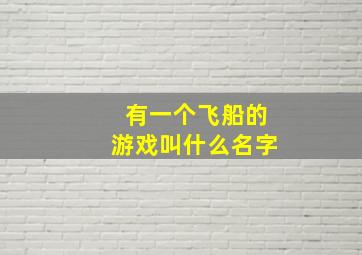 有一个飞船的
游戏叫什么名字